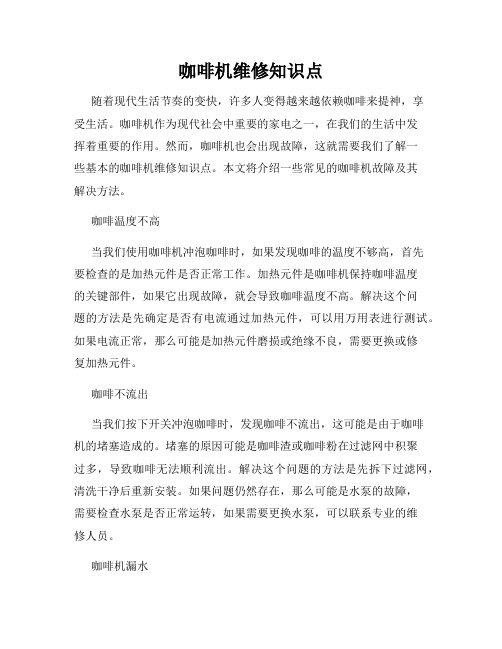 咖啡机维修知识点

随着现代生活节奏的变快，许多人变得越来越依赖咖啡来提神，享受生活。咖啡机作为现代社会中重要的家电之一，在我们的生活中发挥着重要的作用。然而，咖啡机也会出现故障，这就需要我们了解一些基本的咖啡机维修知识点。本文将介绍一些常见的咖啡机故障及其解决方法。

咖啡温度不高

当我们使用咖啡机冲泡咖啡时，如果发现咖啡的温度不够高，首先要检查的是加热元件是否正常工作。加热元件是咖啡机保持咖啡温度的关键部件，如果它出现故障，就会导致咖啡温度不高。解决这个问题的方法是先确定是否有电流通过加热元件，可以用万用表进行测试。如果电流正常，那么可能是加热元件磨损或绝缘不良，需要更换或修复加热元件。

咖啡不流出

当我们按下开关冲泡咖啡时，发现咖啡不流出，这可能是由于咖啡机的堵塞造成的。堵塞的原因可能是咖啡渣或咖啡粉在过滤网中积聚过多，导致咖啡无法顺利流出。解决这个问题的方法是先拆下过滤网，清洗干净后重新安装。如果问题仍然存在，那么可能是水泵的故障，需要检查水泵是否正常运转，如果需要更换水泵，可以联系专业的维修人员。

咖啡机漏水